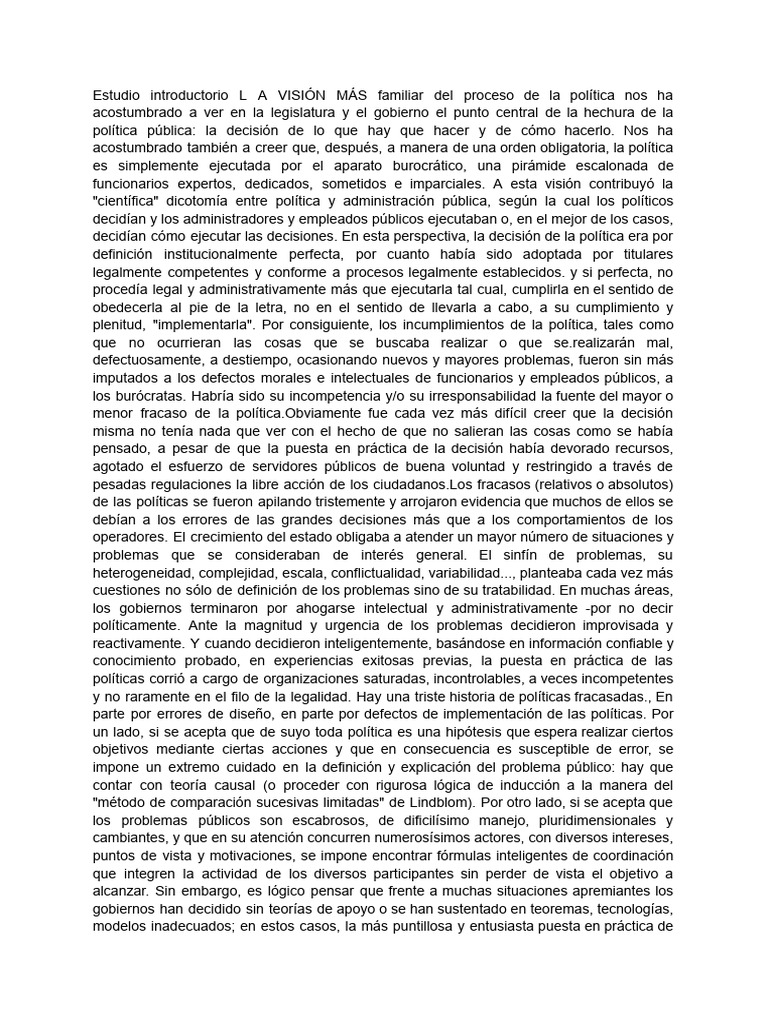 Estudio introductorio L A VISIÓN MÁS familiar del proceso de la política nos ha acostumbrado a ver en la legislatura y el gobierno el punto central de la hechura de la política pública: la decisión de lo que hay que hacer y de cómo hacerlo. Nos ha acostumbrado también a creer que, después, a manera de una orden obligatoria, la política es simplemente ejecutada por el aparato burocrático, una pirámide escalonada de funcionarios expertos, dedicados, sometidos e imparciales. A esta visión contribuyó la "científica" dicotomía entre política y administración pública, según la cual los políticos decidían y los administradores y empleados públicos ejecutaban o, en el mejor de los casos, decidían cómo ejecutar las decisiones. En esta perspectiva, la decisión de la política era por definición institucionalmente perfecta, por cuanto había sido adoptada por titulares legalmente competentes y conforme a procesos legalmente establecidos. y si perfecta, no procedía legal y administrativamente más que ejecutarla tal cual, cumplirla en el sentido de obedecerla al pie de la letra, no en el sentido de llevarla a cabo, a su cumplimiento y plenitud, "implementarla". Por consiguiente, los incumplimientos de la política, tales como que no ocurrieran las cosas que se buscaba realizar o que se.realizarán mal, defectuosamente, a destiempo, ocasionando nuevos y mayores problemas, fueron sin más imputados a los defectos morales e intelectuales de funcionarios y empleados públicos, a los burócratas. Habría sido su incompetencia y/o su irresponsabilidad la fuente del mayor o menor fracaso de la política.Obviamente fue cada vez más difícil creer que la decisión misma no tenía nada que ver con el hecho de que no salieran las cosas como se había pensado, a pesar de que la puesta en práctica de la decisión había devorado recursos, agotado el esfuerzo de servidores públicos de buena voluntad y restringido a través de pesadas regulaciones la libre acción de los ciudadanos.Los fracasos (relativos o absolutos) de las políticas se fueron apilando tristemente y arrojaron evidencia que muchos de ellos se debían a los errores de las grandes decisiones más que a los comportamientos de los operadores. El crecimiento del estado obligaba a atender un mayor número de situaciones y problemas que se consideraban de interés general. El sinfín de problemas, su heterogeneidad, complejidad, escala, conflictualidad, variabilidad..., planteaba cada vez más cuestiones no sólo de definición de los problemas sino de su tratabilidad. En muchas áreas, los gobiernos terminaron por ahogarse intelectual y administrativamente -por no decir políticamente. Ante la magnitud y urgencia de los problemas decidieron improvisada y reactivamente. Y cuando decidieron inteligentemente, basándose en información confiable y conocimiento probado, en experiencias exitosas previas, la puesta en práctica de las políticas corrió a cargo de organizaciones saturadas, incontrolables, a veces incompetentes y no raramente en el filo de la legalidad. Hay una triste historia de políticas fracasadas., En parte por errores de diseño, en parte por defectos de implementación de las políticas. Por un lado, si se acepta que de suyo toda política es una hipótesis que espera realizar ciertos objetivos mediante ciertas acciones y que en consecuencia es susceptible de error, se impone un extremo cuidado en la definición y explicación del problema público: hay que contar con teoría causal (o proceder con rigurosa lógica de inducción a la manera del "método de comparación sucesivas limitadas" de Lindblom). Por otro lado, si se acepta que los problemas públicos son escabrosos, de dificilísimo manejo, pluridimensionales y cambiantes, y que en su atención concurren numerosísimos actores, con diversos intereses, puntos de vista y motivaciones, se impone encontrar fórmulas inteligentes de coordinación que integren la actividad de los diversos participantes sin perder de vista el objetivo a alcanzar. Sin embargo, es lógico pensar que frente a muchas situaciones apremiantes los gobiernos han decidido sin teorías de apoyo o se han sustentado en teoremas, tecnologías, modelos inadecuados; en estos casos, la más puntillosa y entusiasta puesta en práctica de